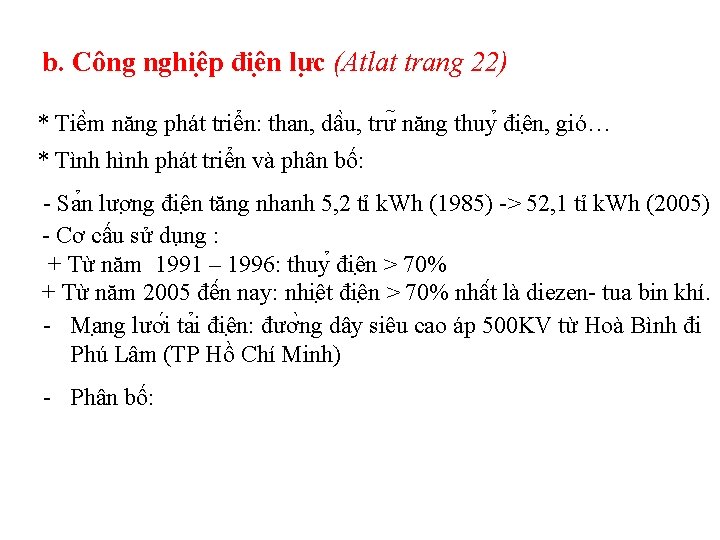 b. Công nghiệp điện lực (Atlat trang 22)

* Tiềm năng phát triển: than, dầu, trữ năng thuỷ điện, gió…

* Tình hình phát triển và phân bố:

- Sản lượng điện tăng nhanh 5,2 tỉ kWh (1985) -> 52,1 tỉ kWh (2005)
- Cơ cấu sử dụng :
+ Từ năm 1991 – 1996: thuỷ điện > 70%
+ Từ năm 2005 đến nay: nhiệt điện > 70% nhất là diezen- tua bin khí.
- Mạng lưới tải điện: đường dây siêu cao áp 500KV từ Hoà Bình đi Phú Lâm (TP Hồ Chí Minh)

- Phân bố: